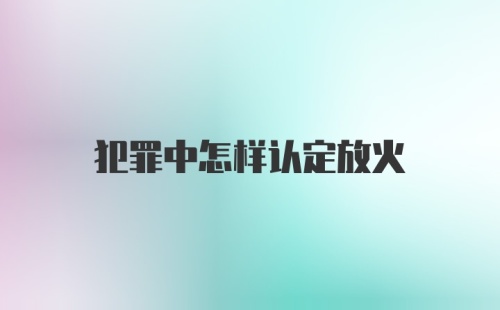 犯罪中怎样认定放火